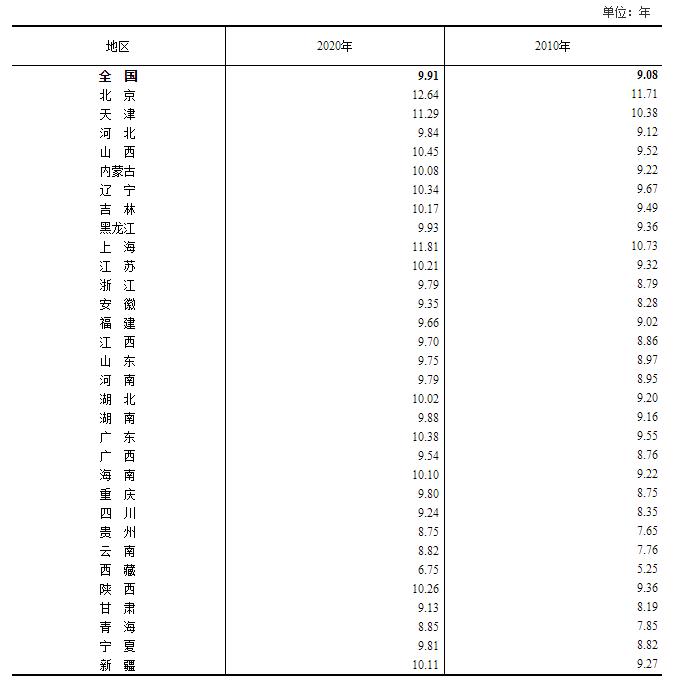 单位：年

| 地区 | 2020年 | 2010年 |
|---|---|---|
| 全　国 | 9.91 | 9.08 |
| 北　京 | 12.64 | 11.71 |
| 天　津 | 11.29 | 10.38 |
| 河　北 | 9.84 | 9.12 |
| 山　西 | 10.45 | 9.52 |
| 内蒙古 | 10.08 | 9.22 |
| 辽　宁 | 10.34 | 9.67 |
| 吉　林 | 10.17 | 9.49 |
| 黑龙江 | 9.93 | 9.36 |
| 上　海 | 11.81 | 10.73 |
| 江　苏 | 10.21 | 9.32 |
| 浙　江 | 9.79 | 8.79 |
| 安　徽 | 9.35 | 8.28 |
| 福　建 | 9.66 | 9.02 |
| 江　西 | 9.70 | 8.86 |
| 山　东 | 9.75 | 8.97 |
| 河　南 | 9.79 | 8.95 |
| 湖　北 | 10.02 | 9.20 |
| 湖　南 | 9.88 | 9.16 |
| 广　东 | 10.38 | 9.55 |
| 广　西 | 9.54 | 8.76 |
| 海　南 | 10.10 | 9.22 |
| 重　庆 | 9.80 | 8.75 |
| 四　川 | 9.24 | 8.35 |
| 贵　州 | 8.75 | 7.65 |
| 云　南 | 8.82 | 7.76 |
| 西　藏 | 6.75 | 5.25 |
| 陕　西 | 10.26 | 9.36 |
| 甘　肃 | 9.13 | 8.19 |
| 青　海 | 8.85 | 7.85 |
| 宁　夏 | 9.81 | 8.82 |
| 新　疆 | 10.11 | 9.27 |